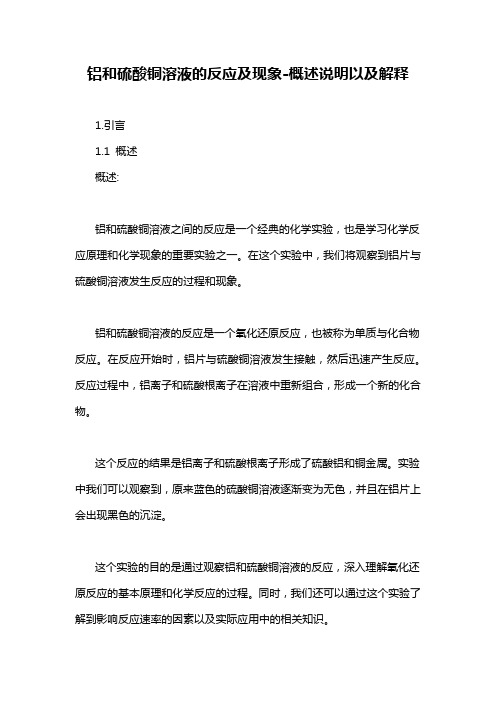 铝和硫酸铜溶液的反应及现象-概述说明以及解释

1.引言

1.1 概述

概述:

铝和硫酸铜溶液之间的反应是一个经典的化学实验，也是学习化学反应原理和化学现象的重要实验之一。在这个实验中，我们将观察到铝片与硫酸铜溶液发生反应的过程和现象。

铝和硫酸铜溶液的反应是一个氧化还原反应，也被称为单质与化合物反应。在反应开始时，铝片与硫酸铜溶液发生接触，然后迅速产生反应。反应过程中，铝离子和硫酸根离子在溶液中重新组合，形成一个新的化合物。

这个反应的结果是铝离子和硫酸根离子形成了硫酸铝和铜金属。实验中我们可以观察到，原来蓝色的硫酸铜溶液逐渐变为无色，并且在铝片上会出现黑色的沉淀。

这个实验的目的是通过观察铝和硫酸铜溶液的反应，深入理解氧化还原反应的基本原理和化学反应的过程。同时，我们还可以通过这个实验了解到影响反应速率的因素以及实际应用中的相关知识。